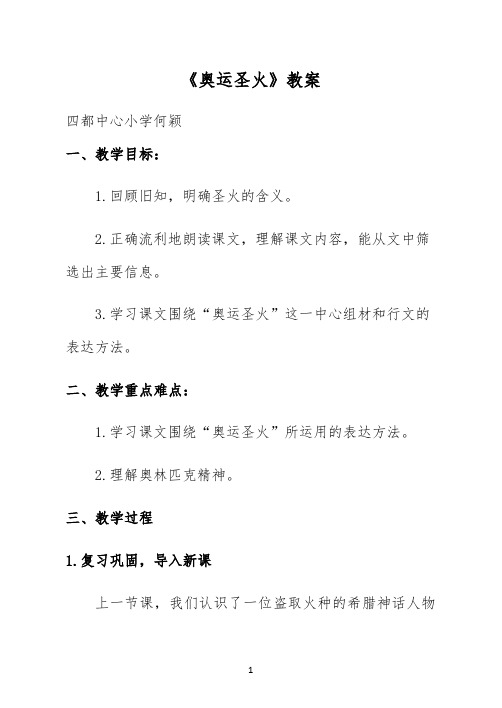 《奥运圣火》教案

四都中心小学何颖

一、教学目标：

1.回顾旧知，明确圣火的含义。

2.正确流利地朗读课文，理解课文内容，能从文中筛选出主要信息。

3.学习课文围绕“奥运圣火”这一中心组材和行文的表达方法。

二、教学重点难点：

1.学习课文围绕“奥运圣火”所运用的表达方法。

2.理解奥林匹克精神。

三、教学过程

1.复习巩固，导入新课

上一节课，我们认识了一位盗取火种的希腊神话人物

1